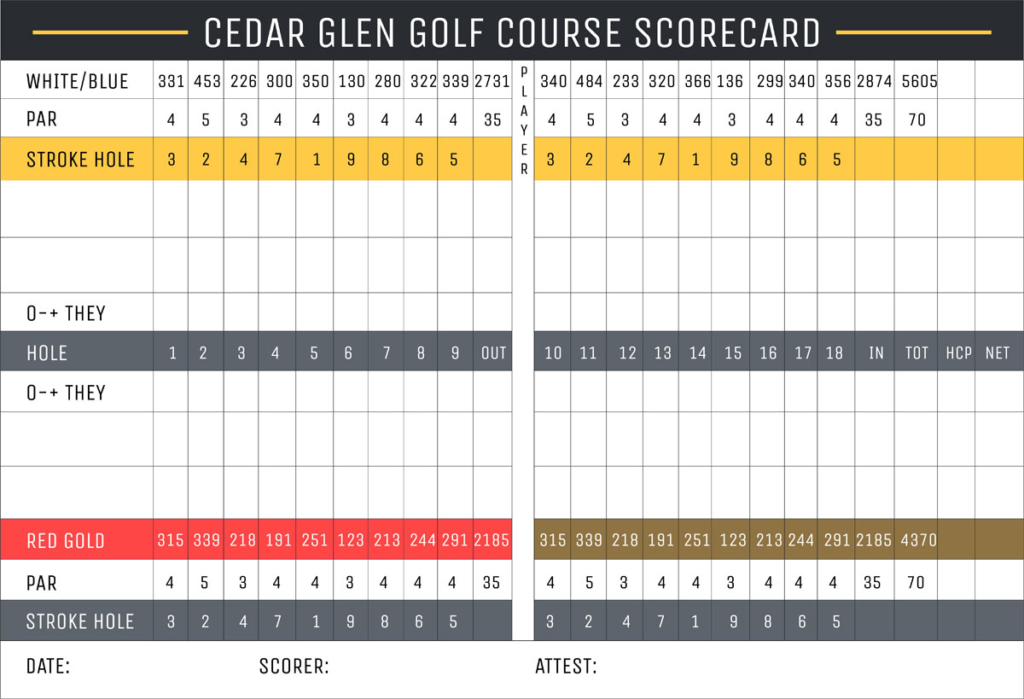 CEDAR GLEN GOLF COURSE SCORECARD

| WHITE/BLUE | 331 | 453 | 226 | 300 | 350 | 130 | 280 | 322 | 339 | 2731 | PLAYER | 340 | 484 | 233 | 320 | 366 | 136 | 299 | 340 | 356 | 2874 | 5605 | | |
|---|---|---|---|---|---|---|---|---|---|---|---|---|---|---|---|---|---|---|---|---|---|---|---|---|
| PAR | 4 | 5 | 3 | 4 | 4 | 3 | 4 | 4 | 4 | 35 | | 4 | 5 | 3 | 4 | 4 | 3 | 4 | 4 | 4 | 35 | 70 | | |
| STROKE HOLE | 3 | 2 | 4 | 7 | 1 | 9 | 8 | 6 | 5 | | | 3 | 2 | 4 | 7 | 1 | 9 | 8 | 6 | 5 | | | | |
| | | | | | | | | | | | | | | | | | | | | | | | | |
| | | | | | | | | | | | | | | | | | | | | | | | | |
| O-+ THEY | | | | | | | | | | | | | | | | | | | | | | | | |
| HOLE | 1 | 2 | 3 | 4 | 5 | 6 | 7 | 8 | 9 | OUT | | 10 | 11 | 12 | 13 | 14 | 15 | 16 | 17 | 18 | IN | TOT | HCP | NET |
| O-+ THEY | | | | | | | | | | | | | | | | | | | | | | | | |
| | | | | | | | | | | | | | | | | | | | | | | | | |
| | | | | | | | | | | | | | | | | | | | | | | | | |
| RED GOLD | 315 | 339 | 218 | 191 | 251 | 123 | 213 | 244 | 291 | 2185 | | 315 | 339 | 218 | 191 | 251 | 123 | 213 | 244 | 291 | 2185 | 4370 | | |
| PAR | 4 | 5 | 3 | 4 | 4 | 3 | 4 | 4 | 4 | 35 | | 4 | 5 | 3 | 4 | 4 | 3 | 4 | 4 | 4 | 35 | 70 | | |
| STROKE HOLE | 3 | 2 | 4 | 7 | 1 | 9 | 8 | 6 | 5 | | | 3 | 2 | 4 | 7 | 1 | 9 | 8 | 6 | 5 | | | | |

DATE: SCORER: ATTEST: